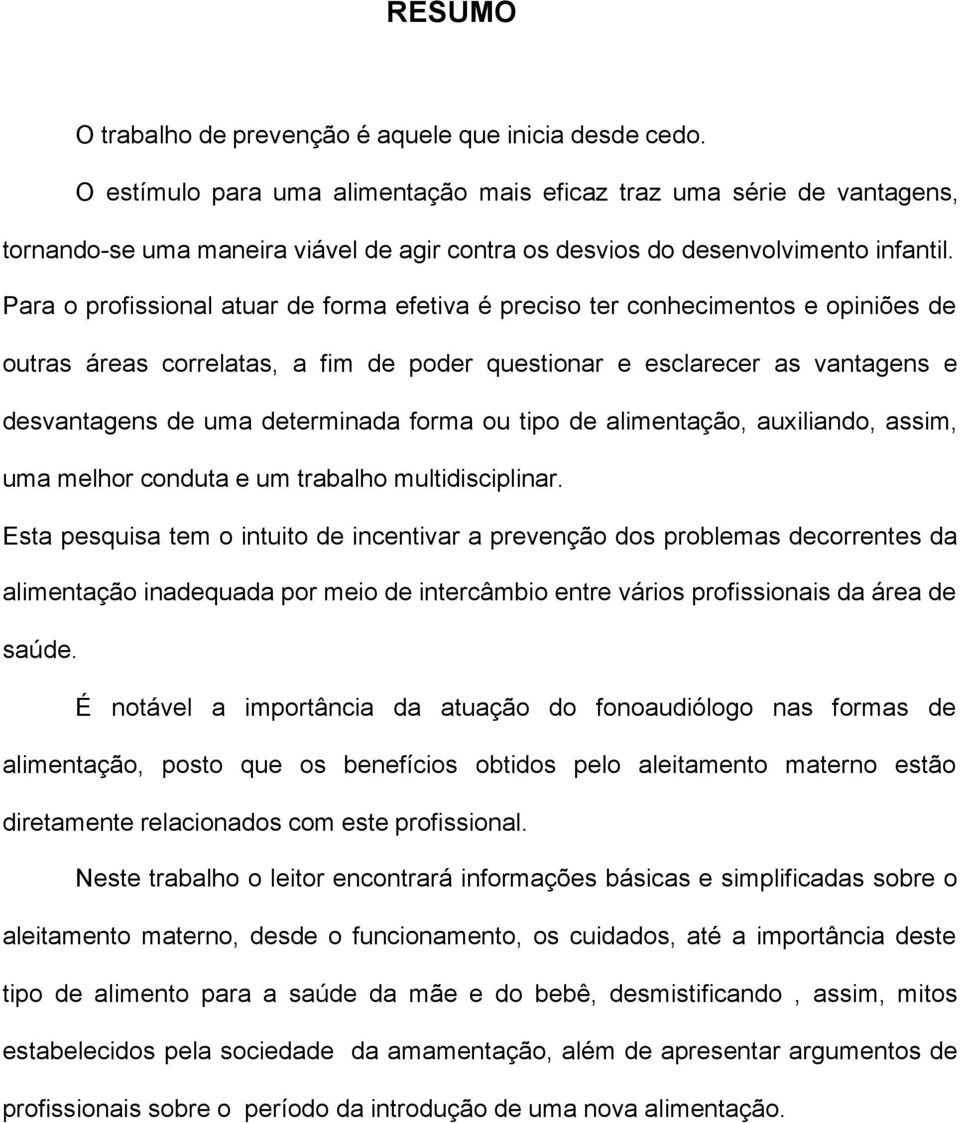 RESUMO

O trabalho de prevenção é aquele que inicia desde cedo.

O estímulo para uma alimentação mais eficaz traz uma série de vantagens, tornando-se uma maneira viável de agir contra os desvios do desenvolvimento infantil. Para o profissional atuar de forma efetiva é preciso ter conhecimentos e opiniões de outras áreas correlatas, a fim de poder questionar e esclarecer as vantagens e desvantagens de uma determinada forma ou tipo de alimentação, auxiliando, assim, uma melhor conduta e um trabalho multidisciplinar.

Esta pesquisa tem o intuito de incentivar a prevenção dos problemas decorrentes da alimentação inadequada por meio de intercâmbio entre vários profissionais da área de saúde.

É notável a importância da atuação do fonoaudiólogo nas formas de alimentação, posto que os benefícios obtidos pelo aleitamento materno estão diretamente relacionados com este profissional.

Neste trabalho o leitor encontrará informações básicas e simplificadas sobre o aleitamento materno, desde o funcionamento, os cuidados, até a importância deste tipo de alimento para a saúde da mãe e do bebê, desmistificando , assim, mitos estabelecidos pela sociedade da amamentação, além de apresentar argumentos de profissionais sobre o período da introdução de uma nova alimentação.